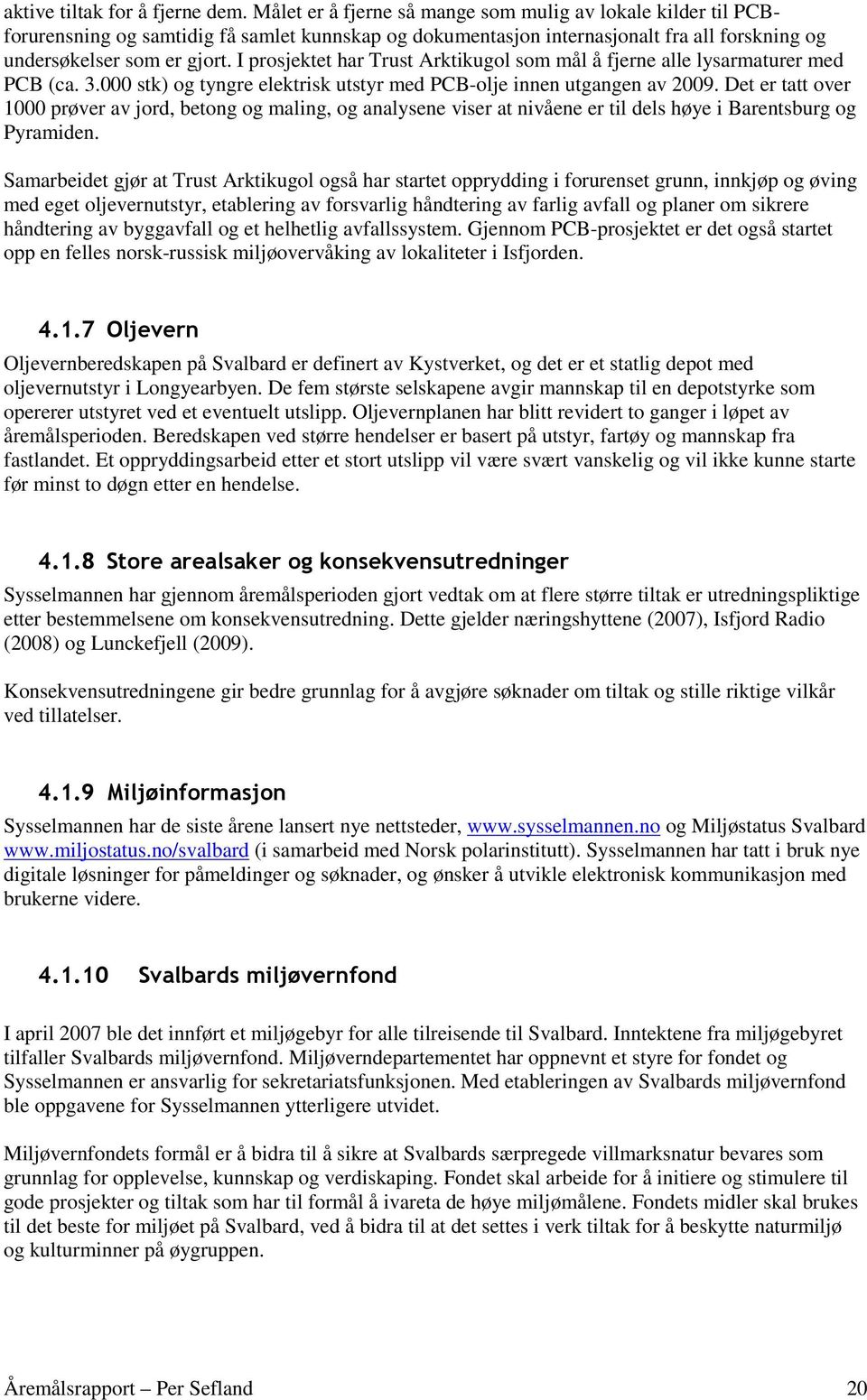 aktive tiltak for å fjerne dem. Målet er å fjerne så mange som mulig av lokale kilder til PCB-forurensning og samtidig få samlet kunnskap og dokumentasjon internasjonalt fra all forskning og undersøkelser som er gjort. I prosjektet har Trust Arktikugol som mål å fjerne alle lysarmaturer med PCB (ca. 3.000 stk) og tyngre elektrisk utstyr med PCB-olje innen utgangen av 2009. Det er tatt over 1000 prøver av jord, betong og maling, og analysene viser at nivåene er til dels høye i Barentsburg og Pyramiden.

Samarbeidet gjør at Trust Arktikugol også har startet opprydding i forurenset grunn, innkjøp og øving med eget oljevernutstyr, etablering av forsvarlig håndtering av farlig avfall og planer om sikrere håndtering av byggavfall og et helhetlig avfallssystem. Gjennom PCB-prosjektet er det også startet opp en felles norsk-russisk miljøovervåking av lokaliteter i Isfjorden.

4.1.7 Oljevern

Oljevernberedskapen på Svalbard er definert av Kystverket, og det er et statlig depot med oljevernutstyr i Longyearbyen. De fem største selskapene avgir mannskap til en depotstyrke som opererer utstyret ved et eventuelt utslipp. Oljevernplanen har blitt revidert to ganger i løpet av åremålsperioden. Beredskapen ved større hendelser er basert på utstyr, fartøy og mannskap fra fastlandet. Et oppryddingsarbeid etter et stort utslipp vil være svært vanskelig og vil ikke kunne starte før minst to døgn etter en hendelse.

4.1.8 Store arealsaker og konsekvensutredninger

Sysselmannen har gjennom åremålsperioden gjort vedtak om at flere større tiltak er utredningspliktige etter bestemmelsene om konsekvensutredning. Dette gjelder næringshyttene (2007), Isfjord Radio (2008) og Lunckefjell (2009).

Konsekvensutredningene gir bedre grunnlag for å avgjøre søknader om tiltak og stille riktige vilkår ved tillatelser.

4.1.9 Miljøinformasjon

Sysselmannen har de siste årene lansert nye nettsteder, www.sysselmannen.no og Miljøstatus Svalbard www.miljostatus.no/svalbard (i samarbeid med Norsk polarinstitutt). Sysselmannen har tatt i bruk nye digitale løsninger for påmeldinger og søknader, og ønsker å utvikle elektronisk kommunikasjon med brukerne videre.

4.1.10 Svalbards miljøvernfond

I april 2007 ble det innført et miljøgebyr for alle tilreisende til Svalbard. Inntektene fra miljøgebyret tilfaller Svalbards miljøvernfond. Miljøverndepartementet har oppnevnt et styre for fondet og Sysselmannen er ansvarlig for sekretariatsfunksjonen. Med etableringen av Svalbards miljøvernfond ble oppgavene for Sysselmannen ytterligere utvidet.

Miljøvernfondets formål er å bidra til å sikre at Svalbards særpregede villmarksnatur bevares som grunnlag for opplevelse, kunnskap og verdiskaping. Fondet skal arbeide for å initiere og stimulere til gode prosjekter og tiltak som har til formål å ivareta de høye miljømålene. Fondets midler skal brukes til det beste for miljøet på Svalbard, ved å bidra til at det settes i verk tiltak for å beskytte naturmiljø og kulturminner på øygruppen.

Åremålsrapport – Per Sefland 20